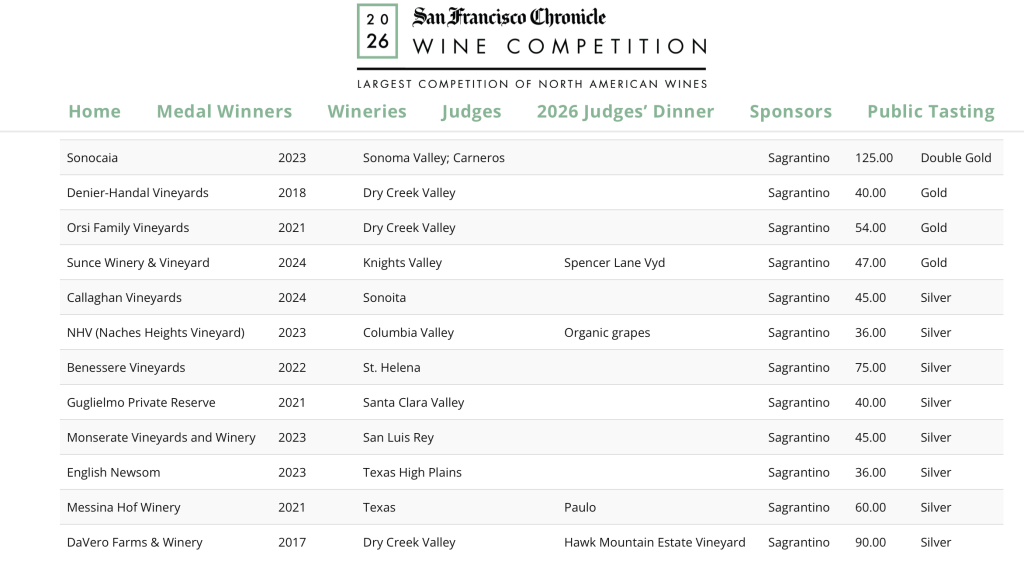 20
26
San Francisco Chronicle
WINE COMPETITION
LARGEST COMPETITION OF NORTH AMERICAN WINES

Home Medal Winners Wineries Judges 2026 Judges' Dinner Sponsors Public Tasting

| | | | | | | |
|---|---|---|---|---|---|---|
| Sonocaia | 2023 | Sonoma Valley; Carneros | | Sagrantino | 125.00 | Double Gold |
| Denier-Handal Vineyards | 2018 | Dry Creek Valley | | Sagrantino | 40.00 | Gold |
| Orsi Family Vineyards | 2021 | Dry Creek Valley | | Sagrantino | 54.00 | Gold |
| Sunce Winery & Vineyard | 2024 | Knights Valley | Spencer Lane Vyd | Sagrantino | 47.00 | Gold |
| Callaghan Vineyards | 2024 | Sonoita | | Sagrantino | 45.00 | Silver |
| NHV (Naches Heights Vineyard) | 2023 | Columbia Valley | Organic grapes | Sagrantino | 36.00 | Silver |
| Benessere Vineyards | 2022 | St. Helena | | Sagrantino | 75.00 | Silver |
| Guglielmo Private Reserve | 2021 | Santa Clara Valley | | Sagrantino | 40.00 | Silver |
| Monserate Vineyards and Winery | 2023 | San Luis Rey | | Sagrantino | 45.00 | Silver |
| English Newsom | 2023 | Texas High Plains | | Sagrantino | 36.00 | Silver |
| Messina Hof Winery | 2021 | Texas | Paulo | Sagrantino | 60.00 | Silver |
| DaVero Farms & Winery | 2017 | Dry Creek Valley | Hawk Mountain Estate Vineyard | Sagrantino | 90.00 | Silver |